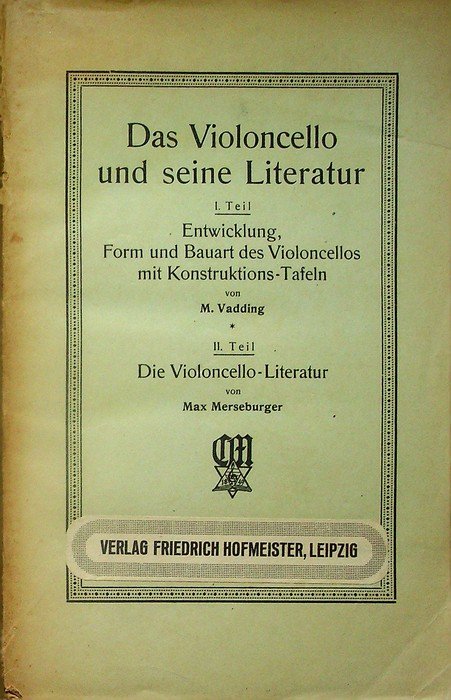 Das Violoncello und seine Literatur

I. Teil

Entwicklung, Form und Bauart des Violoncellos mit Konstruktions-Tafeln

von

M. Vadding

*

II. Teil

Die Violoncello-Literatur

von

Max Merseburger

CM

VERLAG FRIEDRICH HOFMEISTER, LEIPZIG